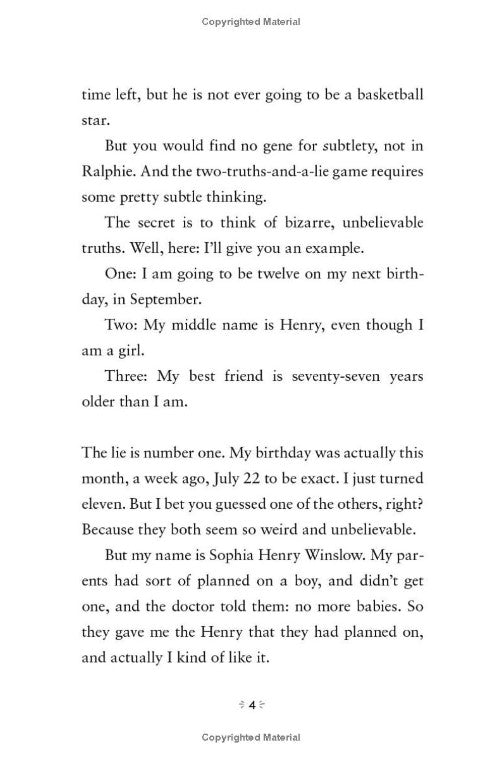 Copyrighted Material

time left, but he is not ever going to be a basketball star.

But you would find no gene for subtlety, not in Ralphie. And the two-truths-and-a-lie game requires some pretty subtle thinking.

The secret is to think of bizarre, unbelievable truths. Well, here: I'll give you an example.

One: I am going to be twelve on my next birthday, in September.

Two: My middle name is Henry, even though I am a girl.

Three: My best friend is seventy-seven years older than I am.

The lie is number one. My birthday was actually this month, a week ago, July 22 to be exact. I just turned eleven. But I bet you guessed one of the others, right? Because they both seem so weird and unbelievable.

But my name is Sophia Henry Winslow. My parents had sort of planned on a boy, and didn't get one, and the doctor told them: no more babies. So they gave me the Henry that they had planned on, and actually I kind of like it.

4

Copyrighted Material